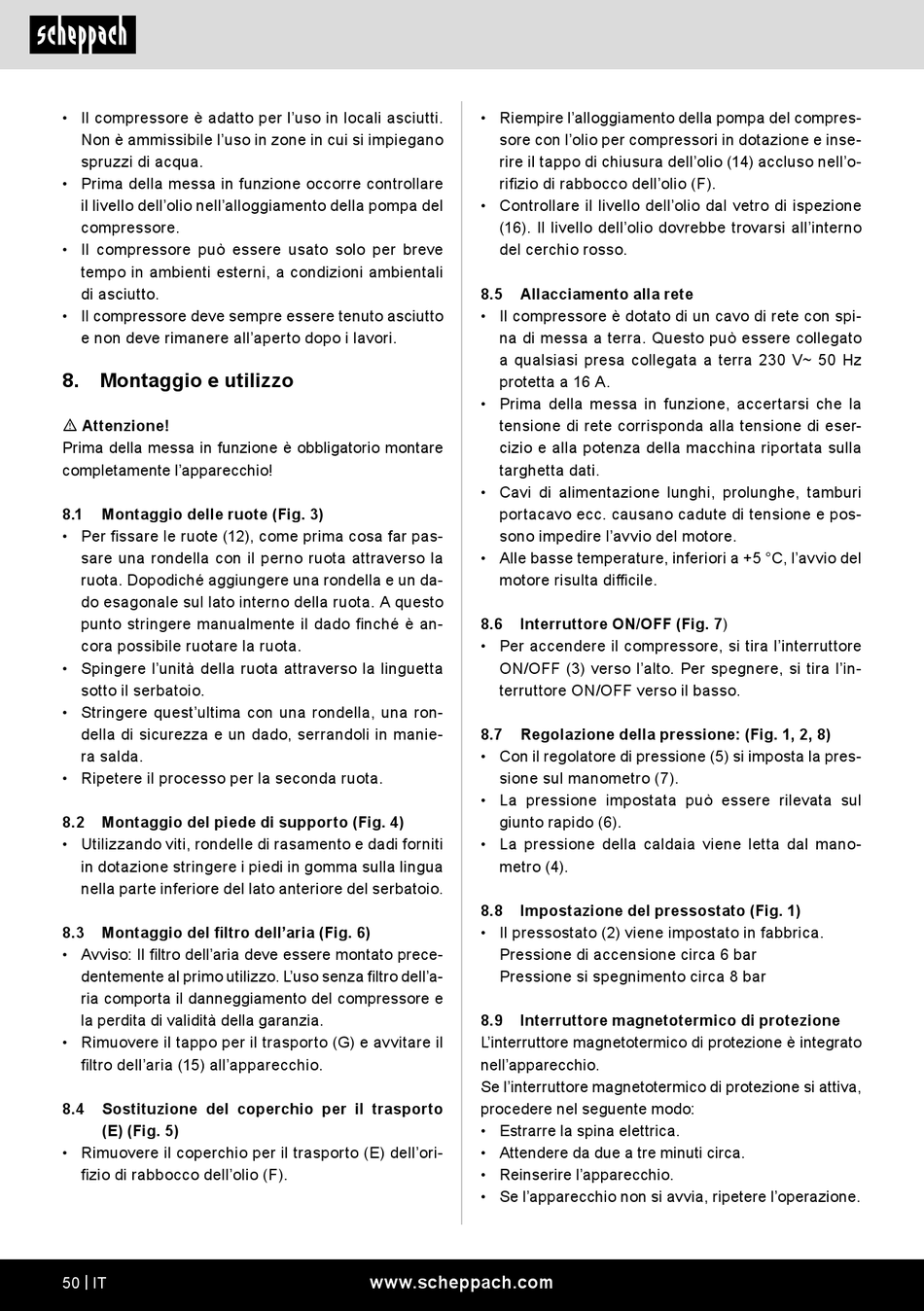 scheppach

• Il compressore è adatto per l'uso in locali asciutti. Non è ammissibile l'uso in zone in cui si impiegano spruzzi di acqua.
• Prima della messa in funzione occorre controllare il livello dell'olio nell'alloggiamento della pompa del compressore.
• Il compressore può essere usato solo per breve tempo in ambienti esterni, a condizioni ambientali di asciutto.
• Il compressore deve sempre essere tenuto asciutto e non deve rimanere all'aperto dopo i lavori.

8. Montaggio e utilizzo

⚠ Attenzione!
Prima della messa in funzione è obbligatorio montare completamente l'apparecchio!

8.1 Montaggio delle ruote (Fig. 3)
• Per fissare le ruote (12), come prima cosa far passare una rondella con il perno ruota attraverso la ruota. Dopodiché aggiungere una rondella e un dado esagonale sul lato interno della ruota. A questo punto stringere manualmente il dado finché è ancora possibile ruotare la ruota.
• Spingere l'unità della ruota attraverso la linguetta sotto il serbatoio.
• Stringere quest'ultima con una rondella, una rondella di sicurezza e un dado, serrandoli in maniera salda.
• Ripetere il processo per la seconda ruota.

8.2 Montaggio del piede di supporto (Fig. 4)
• Utilizzando viti, rondelle di rasamento e dadi forniti in dotazione stringere i piedi in gomma sulla lingua nella parte inferiore del lato anteriore del serbatoio.

8.3 Montaggio del filtro dell'aria (Fig. 6)
• Avviso: Il filtro dell'aria deve essere montato precedentemente al primo utilizzo. L'uso senza filtro dell'aria comporta il danneggiamento del compressore e la perdita di validità della garanzia.
• Rimuovere il tappo per il trasporto (G) e avvitare il filtro dell'aria (15) all'apparecchio.

8.4 Sostituzione del coperchio per il trasporto (E) (Fig. 5)
• Rimuovere il coperchio per il trasporto (E) dell'orifizio di rabbocco dell'olio (F).

• Riempire l'alloggiamento della pompa del compressore con l'olio per compressori in dotazione e inserire il tappo di chiusura dell'olio (14) accluso nell'orifizio di rabbocco dell'olio (F).
• Controllare il livello dell'olio dal vetro di ispezione (16). Il livello dell'olio dovrebbe trovarsi all'interno del cerchio rosso.

8.5 Allacciamento alla rete
• Il compressore è dotato di un cavo di rete con spina di messa a terra. Questo può essere collegato a qualsiasi presa collegata a terra 230 V~ 50 Hz protetta a 16 A.
• Prima della messa in funzione, accertarsi che la tensione di rete corrisponda alla tensione di esercizio e alla potenza della macchina riportata sulla targhetta dati.
• Cavi di alimentazione lunghi, prolunghe, tamburi portacavo ecc. causano cadute di tensione e possono impedire l'avvio del motore.
• Alle basse temperature, inferiori a +5 °C, l'avvio del motore risulta difficile.

8.6 Interruttore ON/OFF (Fig. 7)
• Per accendere il compressore, si tira l'interruttore ON/OFF (3) verso l'alto. Per spegnere, si tira l'interruttore ON/OFF verso il basso.

8.7 Regolazione della pressione: (Fig. 1, 2, 8)
• Con il regolatore di pressione (5) si imposta la pressione sul manometro (7).
• La pressione impostata può essere rilevata sul giunto rapido (6).
• La pressione della caldaia viene letta dal manometro (4).

8.8 Impostazione del pressostato (Fig. 1)
• Il pressostato (2) viene impostato in fabbrica.
Pressione di accensione circa 6 bar
Pressione si spegnimento circa 8 bar

8.9 Interruttore magnetotermico di protezione
L'interruttore magnetotermico di protezione è integrato nell'apparecchio.
Se l'interruttore magnetotermico di protezione si attiva, procedere nel seguente modo:
• Estrarre la spina elettrica.
• Attendere da due a tre minuti circa.
• Reinserire l'apparecchio.
• Se l'apparecchio non si avvia, ripetere l'operazione.

50 | IT www.scheppach.com